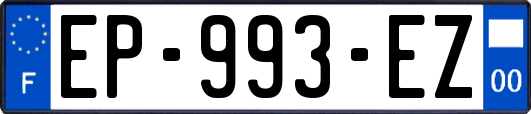 F
EP-993-EZ
00